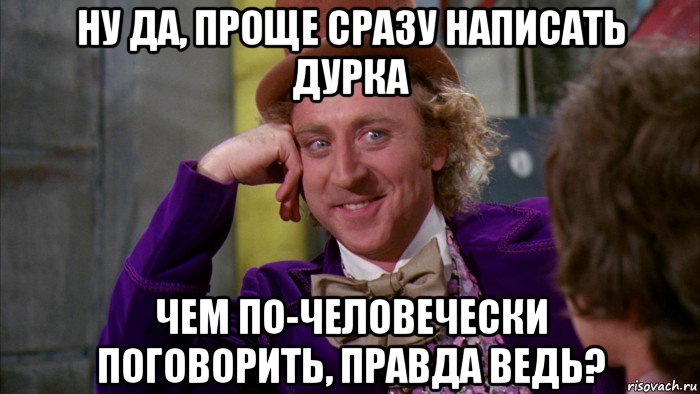 НУ ДА, ПРОЩЕ СРАЗУ НАПИСАТЬ ДУРКА

ЧЕМ ПО-ЧЕЛОВЕЧЕСКИ ПОГОВОРИТЬ, ПРАВДА ВЕДЬ?

risovach.ru